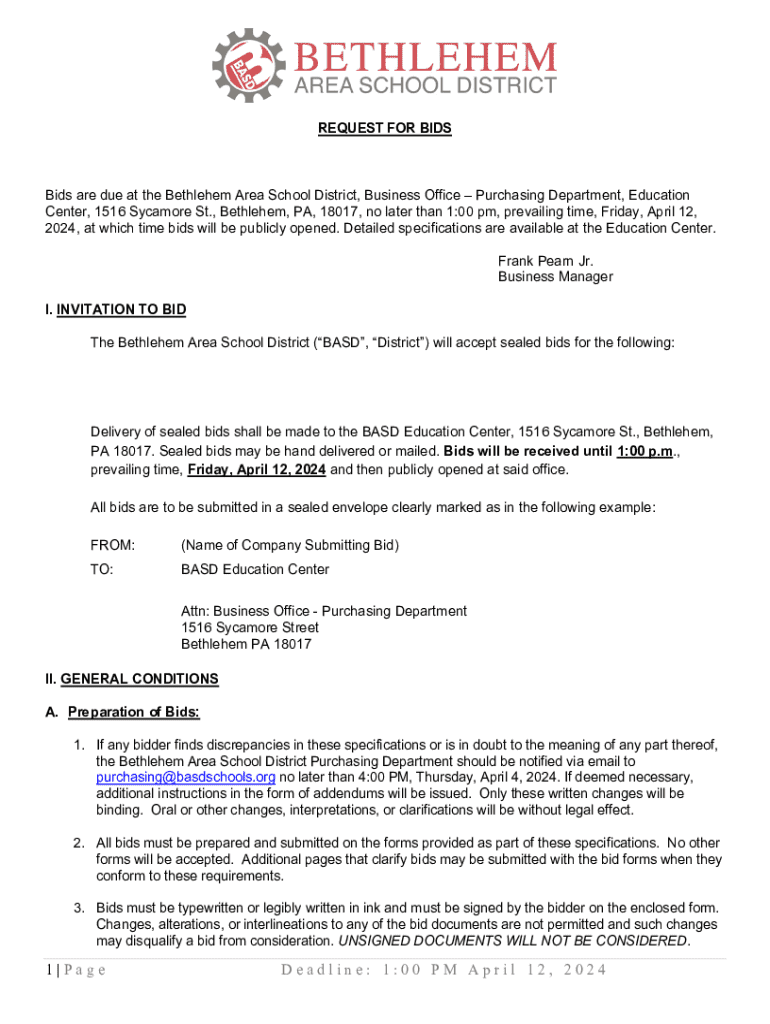 BASD
BETHLEHEM
AREA SCHOOL DISTRICT

REQUEST FOR BIDS

Bids are due at the Bethlehem Area School District, Business Office – Purchasing Department, Education Center, 1516 Sycamore St., Bethlehem, PA, 18017, no later than 1:00 pm, prevailing time, Friday, April 12, 2024, at which time bids will be publicly opened. Detailed specifications are available at the Education Center.

Frank Pearn Jr.
Business Manager

I. INVITATION TO BID

The Bethlehem Area School District ("BASD", "District") will accept sealed bids for the following:

Delivery of sealed bids shall be made to the BASD Education Center, 1516 Sycamore St., Bethlehem, PA 18017. Sealed bids may be hand delivered or mailed. Bids will be received until 1:00 p.m., prevailing time, Friday, April 12, 2024 and then publicly opened at said office.

All bids are to be submitted in a sealed envelope clearly marked as in the following example:

FROM: (Name of Company Submitting Bid)

TO: BASD Education Center

Attn: Business Office - Purchasing Department
1516 Sycamore Street
Bethlehem PA 18017

II. GENERAL CONDITIONS

A. Preparation of Bids:

1. If any bidder finds discrepancies in these specifications or is in doubt to the meaning of any part thereof, the Bethlehem Area School District Purchasing Department should be notified via email to purchasing@basdschools.org no later than 4:00 PM, Thursday, April 4, 2024. If deemed necessary, additional instructions in the form of addendums will be issued. Only these written changes will be binding. Oral or other changes, interpretations, or clarifications will be without legal effect.

2. All bids must be prepared and submitted on the forms provided as part of these specifications. No other forms will be accepted. Additional pages that clarify bids may be submitted with the bid forms when they conform to these requirements.

3. Bids must be typewritten or legibly written in ink and must be signed by the bidder on the enclosed form. Changes, alterations, or interlineations to any of the bid documents are not permitted and such changes may disqualify a bid from consideration. UNSIGNED DOCUMENTS WILL NOT BE CONSIDERED.

1 | Page Deadline: 1:00 PM April 12, 2024